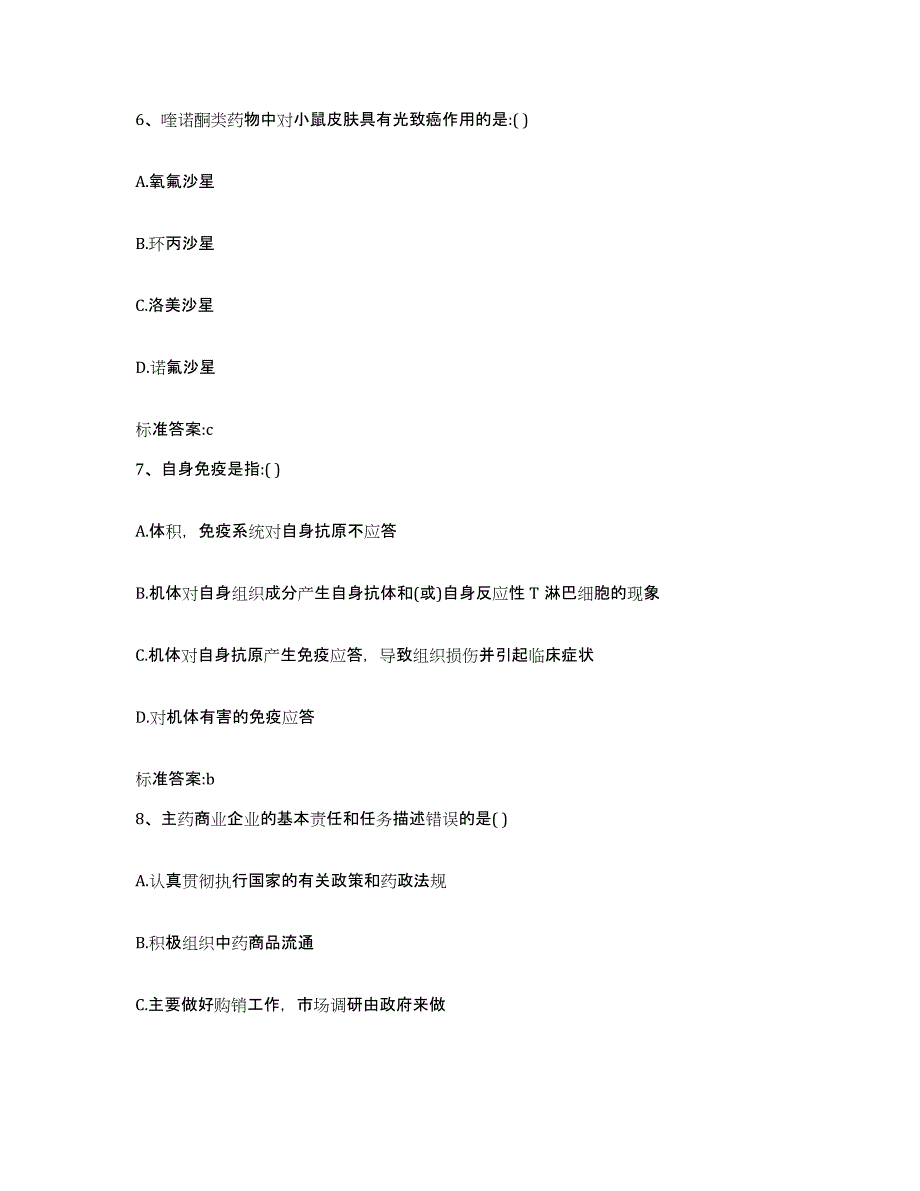 6、喹诺酮类药物中对小鼠皮肤具有光致癌作用的是:( )

A.氧氟沙星

B.环丙沙星

C.洛美沙星

D.诺氟沙星

标准答案:c

7、自身免疫是指:( )

A.体积，免疫系统对自身抗原不应答

B.机体对自身组织成分产生自身抗体和(或)自身反应性 T 淋巴细胞的现象

C.机体对自身抗原产生免疫应答，导致组织损伤并引起临床症状

D.对机体有害的免疫应答

标准答案:b

8、主药商业企业的基本责任和任务描述错误的是( )

A.认真贯彻执行国家的有关政策和药政法规

B.积极组织中药商品流通

C.主要做好购销工作，市场调研由政府来做